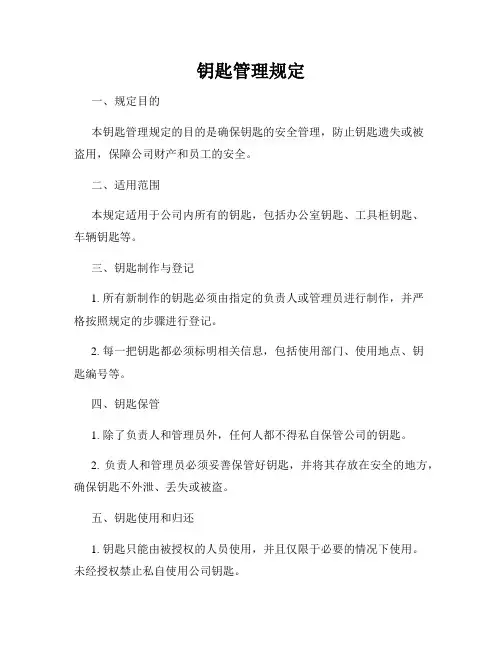 钥匙管理规定

一、规定目的

本钥匙管理规定的目的是确保钥匙的安全管理，防止钥匙遗失或被盗用，保障公司财产和员工的安全。

二、适用范围

本规定适用于公司内所有的钥匙，包括办公室钥匙、工具柜钥匙、车辆钥匙等。

三、钥匙制作与登记

1. 所有新制作的钥匙必须由指定的负责人或管理员进行制作，并严格按照规定的步骤进行登记。

2. 每一把钥匙都必须标明相关信息，包括使用部门、使用地点、钥匙编号等。

四、钥匙保管

1. 除了负责人和管理员外，任何人都不得私自保管公司的钥匙。

2. 负责人和管理员必须妥善保管好钥匙，并将其存放在安全的地方，确保钥匙不外泄、丢失或被盗。

五、钥匙使用和归还

1. 钥匙只能由被授权的人员使用，并且仅限于必要的情况下使用。未经授权禁止私自使用公司钥匙。